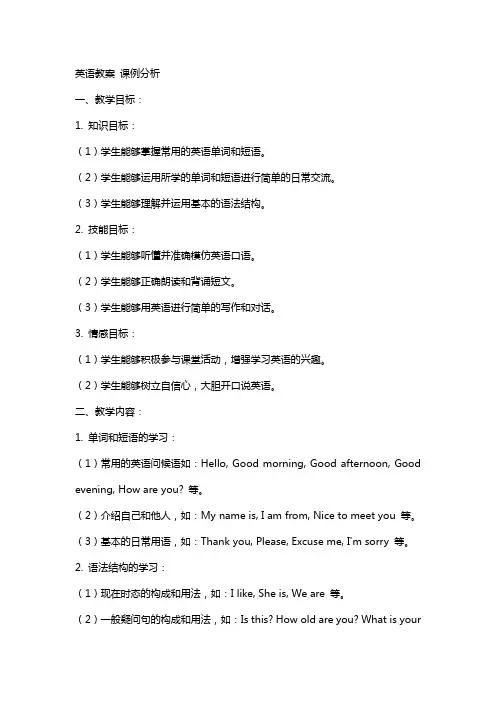 英语教案 课例分析

一、教学目标：

1. 知识目标：

（1）学生能够掌握常用的英语单词和短语。

（2）学生能够运用所学的单词和短语进行简单的日常交流。

（3）学生能够理解并运用基本的语法结构。

2. 技能目标：

（1）学生能够听懂并准确模仿英语口语。

（2）学生能够正确朗读和背诵短文。

（3）学生能够用英语进行简单的写作和对话。

3. 情感目标：

（1）学生能够积极参与课堂活动，增强学习英语的兴趣。

（2）学生能够树立自信心，大胆开口说英语。

二、教学内容：

1. 单词和短语的学习：

（1）常用的英语问候语如：Hello, Good morning, Good afternoon, Good evening, How are you? 等。

（2）介绍自己和他人，如：My name is, I am from, Nice to meet you 等。

（3）基本的日常用语，如：Thank you, Please, Excuse me, I'm sorry 等。

2. 语法结构的学习：

（1）现在时态的构成和用法，如：I like, She is, We are 等。

（2）一般疑问句的构成和用法，如：Is this? How old are you? What is your